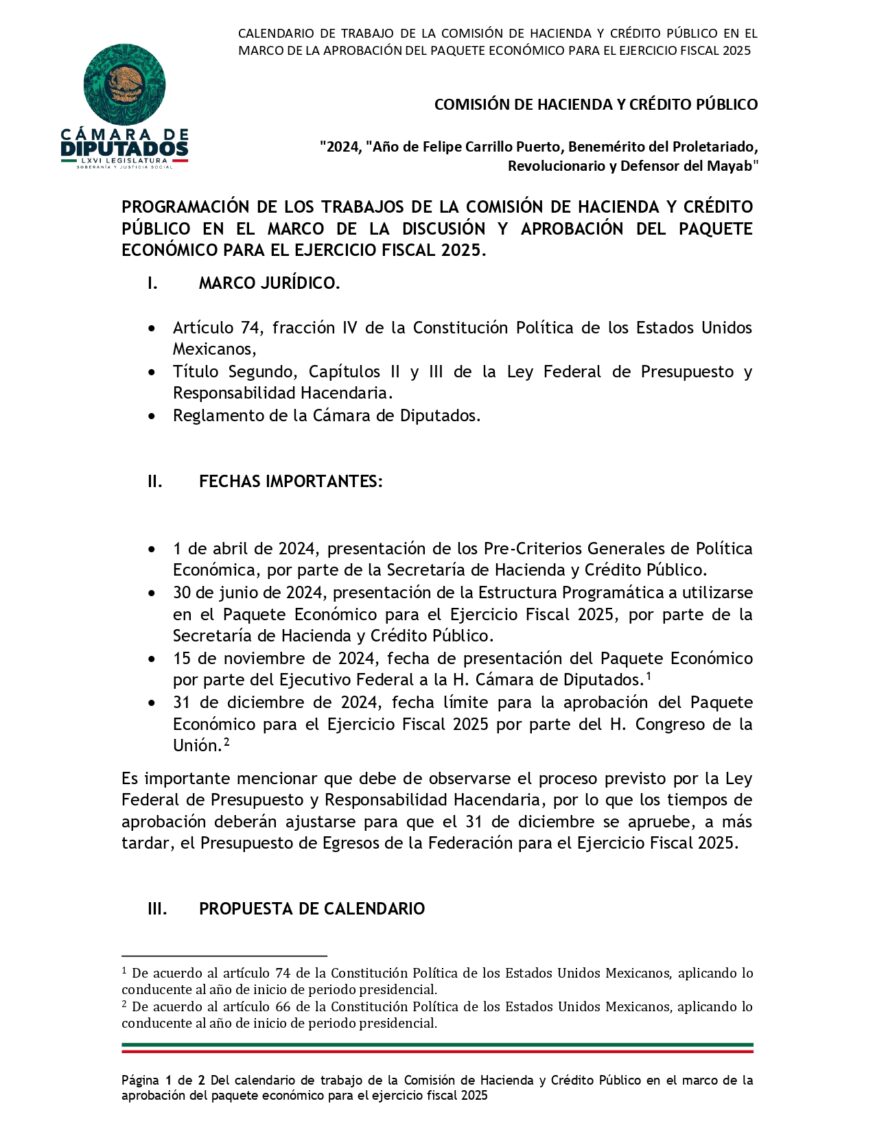 CALENDARIO DE TRABAJO DE LA COMISIÓN DE HACIENDA Y CRÉDITO PÚBLICO EN EL MARCO DE LA APROBACIÓN DEL PAQUETE ECONÓMICO PARA EL EJERCICIO FISCAL 2025

CÁMARA DE DIPUTADOS
LXVI LEGISLATURA
SOBERANÍA Y JUSTICIA SOCIAL

COMISIÓN DE HACIENDA Y CRÉDITO PÚBLICO

"2024, "Año de Felipe Carrillo Puerto, Benemérito del Proletariado, Revolucionario y Defensor del Mayab"

PROGRAMACIÓN DE LOS TRABAJOS DE LA COMISIÓN DE HACIENDA Y CRÉDITO PÚBLICO EN EL MARCO DE LA DISCUSIÓN Y APROBACIÓN DEL PAQUETE ECONÓMICO PARA EL EJERCICIO FISCAL 2025.

I. MARCO JURÍDICO.

• Artículo 74, fracción IV de la Constitución Política de los Estados Unidos Mexicanos,
• Título Segundo, Capítulos II y III de la Ley Federal de Presupuesto y Responsabilidad Hacendaria.
• Reglamento de la Cámara de Diputados.

II. FECHAS IMPORTANTES:

• 1 de abril de 2024, presentación de los Pre-Criterios Generales de Política Económica, por parte de la Secretaría de Hacienda y Crédito Público.
• 30 de junio de 2024, presentación de la Estructura Programática a utilizarse en el Paquete Económico para el Ejercicio Fiscal 2025, por parte de la Secretaría de Hacienda y Crédito Público.
• 15 de noviembre de 2024, fecha de presentación del Paquete Económico por parte del Ejecutivo Federal a la H. Cámara de Diputados.$^1$
• 31 de diciembre de 2024, fecha límite para la aprobación del Paquete Económico para el Ejercicio Fiscal 2025 por parte del H. Congreso de la Unión.$^2$

Es importante mencionar que debe de observarse el proceso previsto por la Ley Federal de Presupuesto y Responsabilidad Hacendaria, por lo que los tiempos de aprobación deberán ajustarse para que el 31 de diciembre se apruebe, a más tardar, el Presupuesto de Egresos de la Federación para el Ejercicio Fiscal 2025.

III. PROPUESTA DE CALENDARIO

$^1$ De acuerdo al artículo 74 de la Constitución Política de los Estados Unidos Mexicanos, aplicando lo conducente al año de inicio de periodo presidencial.
$^2$ De acuerdo al artículo 66 de la Constitución Política de los Estados Unidos Mexicanos, aplicando lo conducente al año de inicio de periodo presidencial.

Página 1 de 2 Del calendario de trabajo de la Comisión de Hacienda y Crédito Público en el marco de la aprobación del paquete económico para el ejercicio fiscal 2025